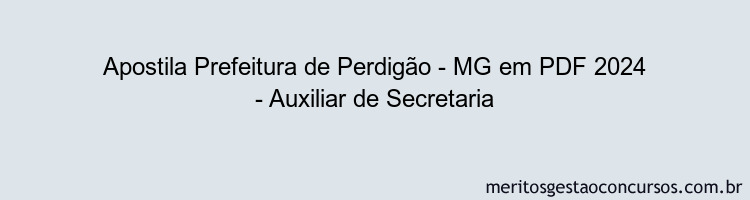 Apostila Prefeitura de Perdigão - MG em PDF 2024 - Auxiliar de Secretaria

meritosgestaoconcursos.com.br